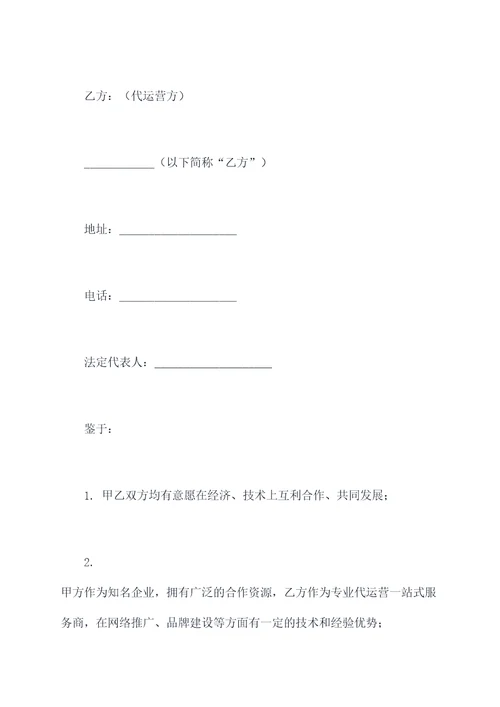 乙方：（代运营方）

____________（以下简称“乙方”）

地址：____________________

电话：____________________

法定代表人：____________________

鉴于：

1. 甲乙双方均有意愿在经济、技术上互利合作、共同发展；

2.

甲方作为知名企业，拥有广泛的合作资源，乙方作为专业代运营一站式服务商，在网络推广、品牌建设等方面有一定的技术和经验优势；